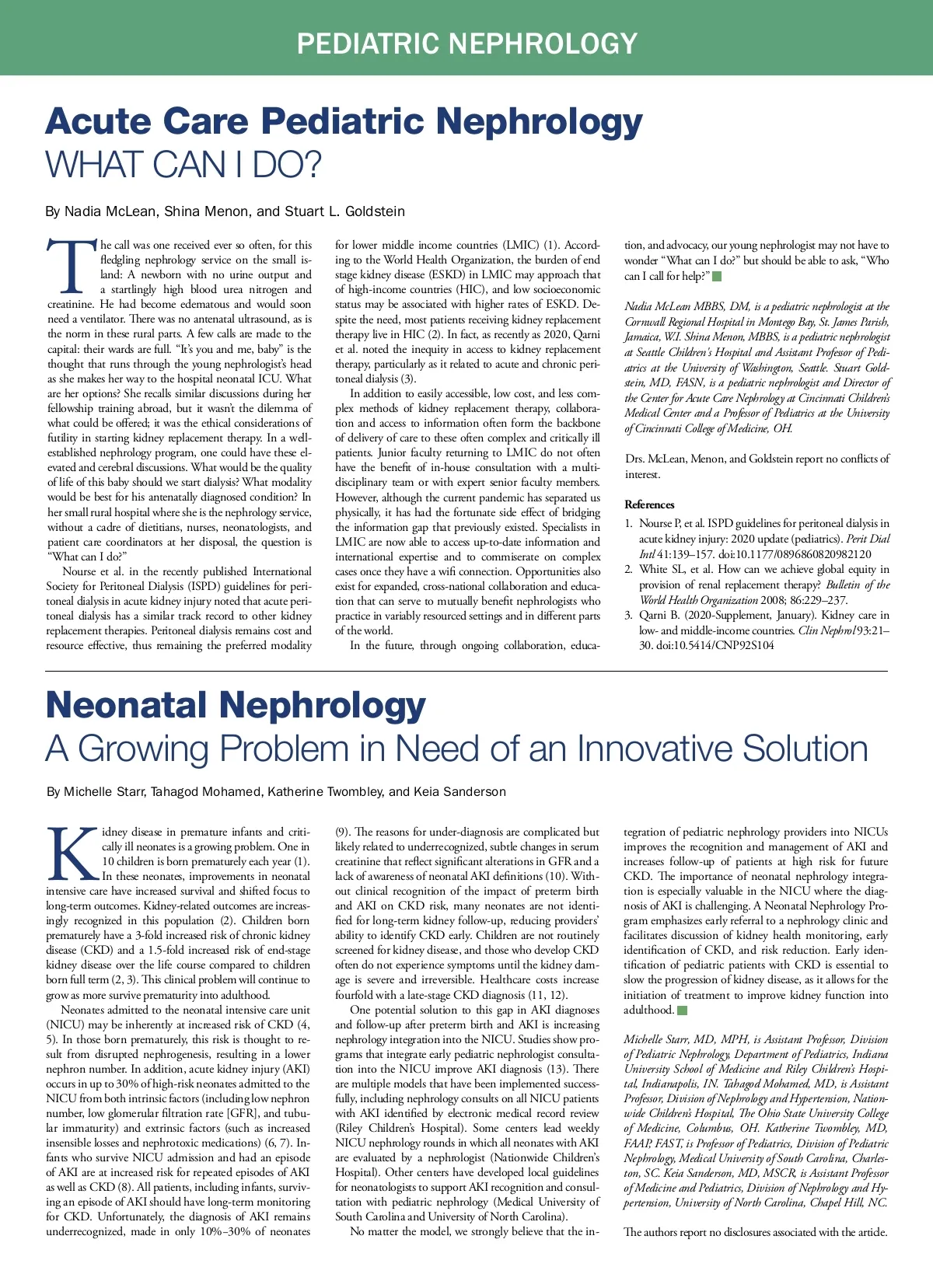 PEDIATRIC NEPHROLOGY

Acute Care Pediatric Nephrology
WHAT CAN I DO?

By Nadia McLean, Shina Menon, and Stuart L. Goldstein

The call was one received ever so often, for this fledgling nephrology service on the small island: A newborn with no urine output and a startlingly high blood urea nitrogen and creatinine. He had become edematous and would soon need a ventilator. There was no antenatal ultrasound, as is the norm in these rural parts. A few calls are made to the capital: their wards are full. "It's you and me, baby" is the thought that runs through the young nephrologist's head as she makes her way to the hospital neonatal ICU. What are her options? She recalls similar discussions during her fellowship training abroad, but it wasn't the dilemma of what could be offered; it was the ethical considerations of futility in starting kidney replacement therapy. In a well-established nephrology program, one could have these elevated and cerebral discussions. What would be the quality of life of this baby should we start dialysis? What modality would be best for his antenatally diagnosed condition? In her small rural hospital where she is the nephrology service, without a cadre of dietitians, nurses, neonatologists, and patient care coordinators at her disposal, the question is "What can I do?"

Nourse et al. in the recently published International Society for Peritoneal Dialysis (ISPD) guidelines for peritoneal dialysis in acute kidney injury noted that acute peritoneal dialysis has a similar track record to other kidney replacement therapies. Peritoneal dialysis remains cost and resource effective, thus remaining the preferred modality for lower middle income countries (LMIC) (1). According to the World Health Organization, the burden of end stage kidney disease (ESKD) in LMIC may approach that of high-income countries (HIC), and low socioeconomic status may be associated with higher rates of ESKD. Despite the need, most patients receiving kidney replacement therapy live in HIC (2). In fact, as recently as 2020, Qarni et al. noted the inequity in access to kidney replacement therapy, particularly as it related to acute and chronic peritoneal dialysis (3).

In addition to easily accessible, low cost, and less complex methods of kidney replacement therapy, collaboration and access to information often form the backbone of delivery of care to these often complex and critically ill patients. Junior faculty returning to LMIC do not often have the benefit of in-house consultation with a multidisciplinary team or with expert senior faculty members. However, although the current pandemic has separated us physically, it has had the fortunate side effect of bridging the information gap that previously existed. Specialists in LMIC are now able to access up-to-date information and international expertise and to commiserate on complex cases once they have a wifi connection. Opportunities also exist for expanded, cross-national collaboration and education that can serve to mutually benefit nephrologists who practice in variably resourced settings and in different parts of the world.

In the future, through ongoing collaboration, education, and advocacy, our young nephrologist may not have to wonder "What can I do?" but should be able to ask, "Who can I call for help?"

Nadia McLean MBBS, DM, is a pediatric nephrologist at the Cornwall Regional Hospital in Montego Bay, St. James Parish, Jamaica, W.I. Shina Menon, MBBS, is a pediatric nephrologist at Seattle Children's Hospital and Assistant Professor of Pediatrics at the University of Washington, Seattle. Stuart Goldstein, MD, FASN, is a pediatric nephrologist and Director of the Center for Acute Care Nephrology at Cincinnati Children's Medical Center and a Professor of Pediatrics at the University of Cincinnati College of Medicine, OH.

Drs. McLean, Menon, and Goldstein report no conflicts of interest.

References
1. Nourse P, et al. ISPD guidelines for peritoneal dialysis in acute kidney injury: 2020 update (pediatrics). Perit Dial Intl 41:139–157. doi:10.1177/0896860820982120
2. White SL, et al. How can we achieve global equity in provision of renal replacement therapy? Bulletin of the World Health Organization 2008; 86:229–237.
3. Qarni B. (2020-Supplement, January). Kidney care in low- and middle-income countries. Clin Nephrol 93:21–30. doi:10.5414/CNP92S104

Neonatal Nephrology
A Growing Problem in Need of an Innovative Solution

By Michelle Starr, Tahagod Mohamed, Katherine Twombley, and Keia Sanderson

Kidney disease in premature infants and critically ill neonates is a growing problem. One in 10 children is born prematurely each year (1). In these neonates, improvements in neonatal intensive care have increased survival and shifted focus to long-term outcomes. Kidney-related outcomes are increasingly recognized in this population (2). Children born prematurely have a 3-fold increased risk of chronic kidney disease (CKD) and a 1.5-fold increased risk of end-stage kidney disease over the life course compared to children born full term (2, 3). This clinical problem will continue to grow as more survive prematurity into adulthood.

Neonates admitted to the neonatal intensive care unit (NICU) may be inherently at increased risk of CKD (4, 5). In those born prematurely, this risk is thought to result from disrupted nephrogenesis, resulting in a lower nephron number. In addition, acute kidney injury (AKI) occurs in up to 30% of high-risk neonates admitted to the NICU from both intrinsic factors (including low nephron number, low glomerular filtration rate [GFR], and tubular immaturity) and extrinsic factors (such as increased insensible losses and nephrotoxic medications) (6, 7). Infants who survive NICU admission and had an episode of AKI are at increased risk for repeated episodes of AKI as well as CKD (8). All patients, including infants, surviving an episode of AKI should have long-term monitoring for CKD. Unfortunately, the diagnosis of AKI remains underrecognized, made in only 10%–30% of neonates (9). The reasons for under-diagnosis are complicated but likely related to underrecognized, subtle changes in serum creatinine that reflect significant alterations in GFR and a lack of awareness of neonatal AKI definitions (10). Without clinical recognition of the impact of preterm birth and AKI on CKD risk, many neonates are not identified for long-term kidney follow-up, reducing providers' ability to identify CKD early. Children are not routinely screened for kidney disease, and those who develop CKD often do not experience symptoms until the kidney damage is severe and irreversible. Healthcare costs increase fourfold with a late-stage CKD diagnosis (11, 12).

One potential solution to this gap in AKI diagnoses and follow-up after preterm birth and AKI is increasing nephrology integration into the NICU. Studies show programs that integrate early pediatric nephrologist consultation into the NICU improve AKI diagnosis (13). There are multiple models that have been implemented successfully, including nephrology consults on all NICU patients with AKI identified by electronic medical record review (Riley Children's Hospital). Some centers lead weekly NICU nephrology rounds in which all neonates with AKI are evaluated by a nephrologist (Nationwide Children's Hospital). Other centers have developed local guidelines for neonatologists to support AKI recognition and consultation with pediatric nephrology (Medical University of South Carolina and University of North Carolina).

No matter the model, we strongly believe that the integration of pediatric nephrology providers into NICUs improves the recognition and management of AKI and increases follow-up of patients at high risk for future CKD. The importance of neonatal nephrology integration is especially valuable in the NICU where the diagnosis of AKI is challenging. A Neonatal Nephrology Program emphasizes early referral to a nephrology clinic and facilitates discussion of kidney health monitoring, early identification of CKD, and risk reduction. Early identification of pediatric patients with CKD is essential to slow the progression of kidney disease, as it allows for the initiation of treatment to improve kidney function into adulthood.

Michelle Starr, MD, MPH, is Assistant Professor, Division of Pediatric Nephrology, Department of Pediatrics, Indiana University School of Medicine and Riley Children's Hospital, Indianapolis, IN. Tahagod Mohamed, MD, is Assistant Professor, Division of Nephrology and Hypertension, Nationwide Children's Hospital, The Ohio State University College of Medicine, Columbus, OH. Katherine Twombley, MD, FAAP, FAST, is Professor of Pediatrics, Division of Pediatric Nephrology, Medical University of South Carolina, Charleston, SC. Keia Sanderson, MD, MSCR, is Assistant Professor of Medicine and Pediatrics, Division of Nephrology and Hypertension, University of North Carolina, Chapel Hill, NC.

The authors report no disclosures associated with the article.